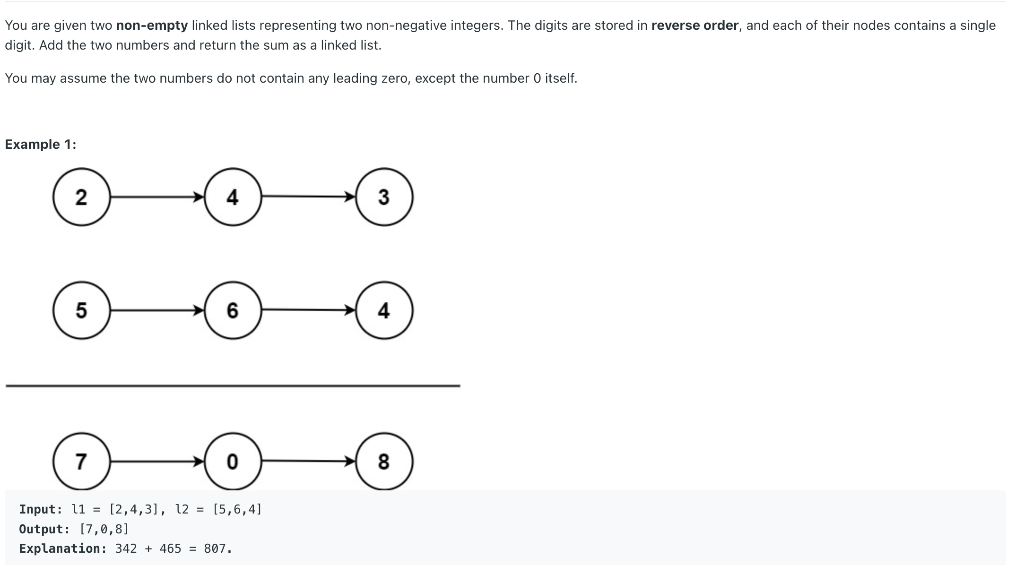 You are given two **non-empty** linked lists representing two non-negative integers. The digits are stored in **reverse order**, and each of their nodes contains a single digit. Add the two numbers and return the sum as a linked list.

You may assume the two numbers do not contain any leading zero, except the number 0 itself.

**Example 1:**

2 4 3

5 6 4

7 0 8

**Input:** l1 = [2,4,3], l2 = [5,6,4]
**Output:** [7,0,8]
**Explanation:** 342 + 465 = 807.